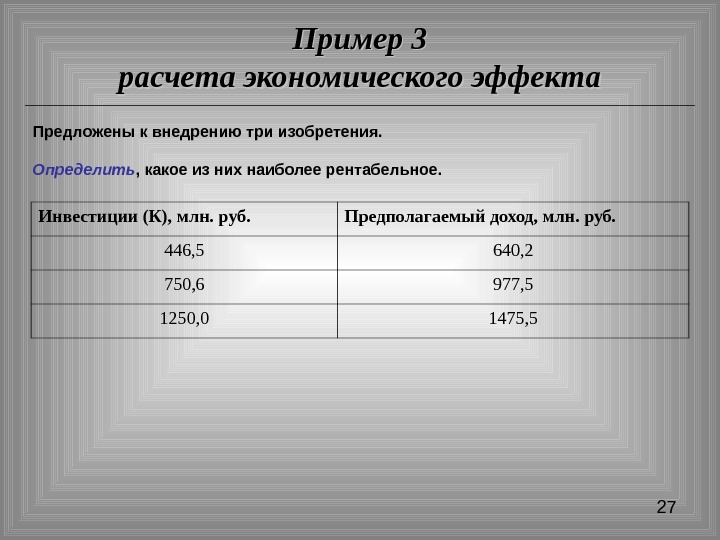 Пример 3
расчета экономического эффекта

Предложены к внедрению три изобретения.

Определить, какое из них наиболее рентабельное.

| Инвестиции (К), млн. руб. | Предполагаемый доход, млн. руб. |
|---|---|
| 446,5 | 640,2 |
| 750,6 | 977,5 |
| 1250,0 | 1475,5 |

27